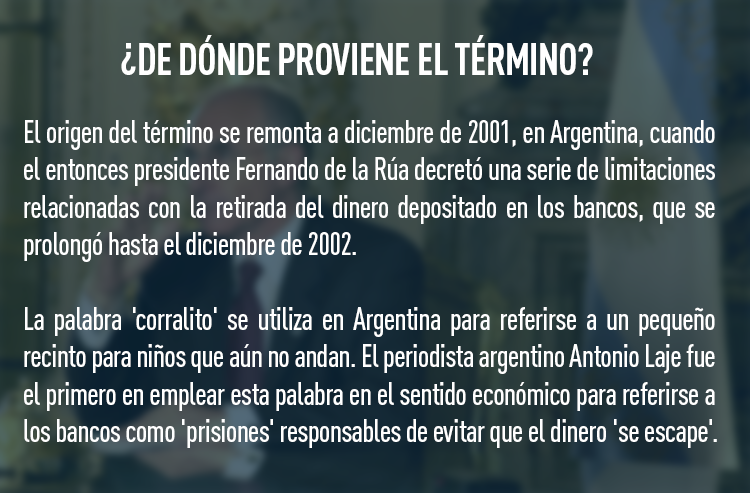 ¿DE DÓNDE PROVIENE EL TÉRMINO?

El origen del término se remonta a diciembre de 2001, en Argentina, cuando el entonces presidente Fernando de la Rúa decretó una serie de limitaciones relacionadas con la retirada del dinero depositado en los bancos, que se prolongó hasta el diciembre de 2002.

La palabra 'corralito' se utiliza en Argentina para referirse a un pequeño recinto para niños que aún no andan. El periodista argentino Antonio Laje fue el primero en emplear esta palabra en el sentido económico para referirse a los bancos como 'prisiones' responsables de evitar que el dinero 'se escape'.